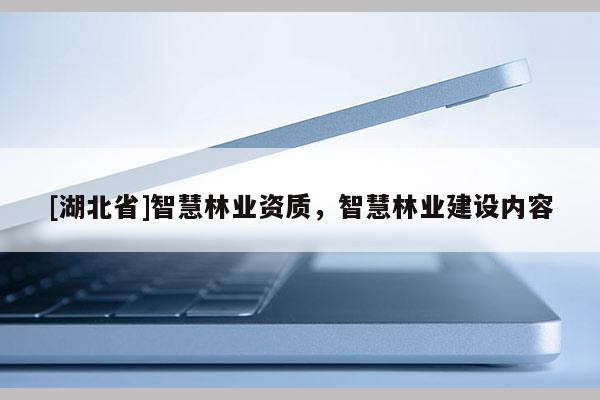 [湖北省]智慧林业资质，智慧林业建设内容